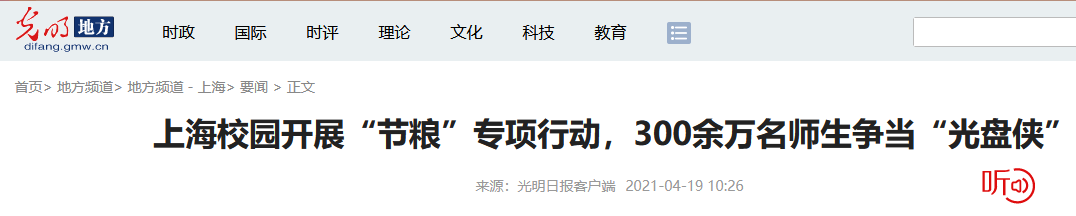 光明 地方
difang.gmw.cn

时政 国际 时评 理论 文化 科技 教育

首页> 地方频道> 地方频道 - 上海> 要闻 > 正文

上海校园开展“节粮”专项行动，300余万名师生争当“光盘侠”

来源：光明日报客户端 2021-04-19 10:26

听